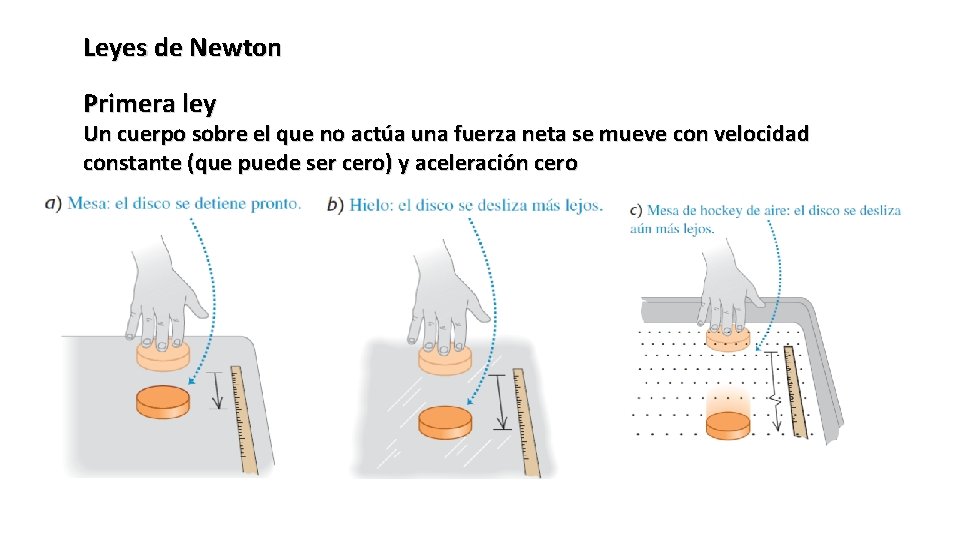 Leyes de Newton

Primera ley

Un cuerpo sobre el que no actúa una fuerza neta se mueve con velocidad constante (que puede ser cero) y aceleración cero

a) Mesa: el disco se detiene pronto.

b) Hielo: el disco se desliza más lejos.

c) Mesa de hockey de aire: el disco se desliza aún más lejos.